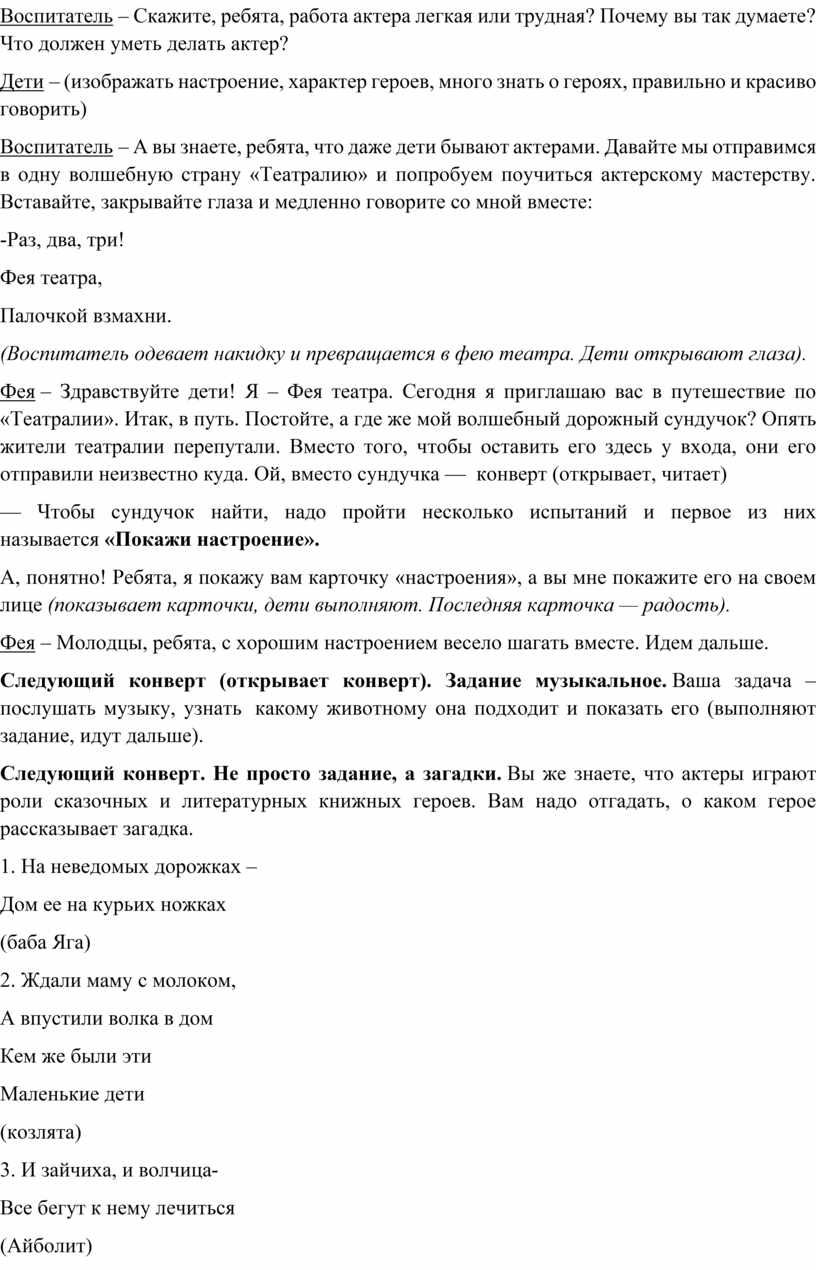 Воспитатель – Скажите, ребята, работа актера легкая или трудная? Почему вы так думаете? Что должен уметь делать актер?

Дети – (изображать настроение, характер героев, много знать о героях, правильно и красиво говорить)

Воспитатель – А вы знаете, ребята, что даже дети бывают актерами. Давайте мы отправимся в одну волшебную страну «Театралию» и попробуем поучиться актерскому мастерству. Вставайте, закрывайте глаза и медленно говорите со мной вместе:

-Раз, два, три!

Фея театра,

Палочкой взмахни.

(Воспитатель одевает накидку и превращается в фею театра. Дети открывают глаза).

Фея – Здравствуйте дети! Я – Фея театра. Сегодня я приглашаю вас в путешествие по «Театралии». Итак, в путь. Постойте, а где же мой волшебный дорожный сундучок? Опять жители театралии перепутали. Вместо того, чтобы оставить его здесь у входа, они его отправили неизвестно куда. Ой, вместо сундучка — конверт (открывает, читает)

— Чтобы сундучок найти, надо пройти несколько испытаний и первое из них называется «Покажи настроение».

А, понятно! Ребята, я покажу вам карточку «настроения», а вы мне покажите его на своем лице (показывает карточки, дети выполняют. Последняя карточка — радость).

Фея – Молодцы, ребята, с хорошим настроением весело шагать вместе. Идем дальше.

Следующий конверт (открывает конверт). Задание музыкальное. Ваша задача – послушать музыку, узнать какому животному она подходит и показать его (выполняют задание, идут дальше).

Следующий конверт. Не просто задание, а загадки. Вы же знаете, что актеры играют роли сказочных и литературных книжных героев. Вам надо отгадать, о каком герое рассказывает загадка.

1. На неведомых дорожках –

Дом ее на курьих ножках

(баба Яга)

2. Ждали маму с молоком,

А впустили волка в дом

Кем же были эти

Маленькие дети

(козлята)

3. И зайчиха, и волчица-

Все бегут к нему лечиться

(Айболит)